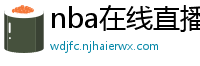 nba在线直播

wdjfc.njhaierwx.com